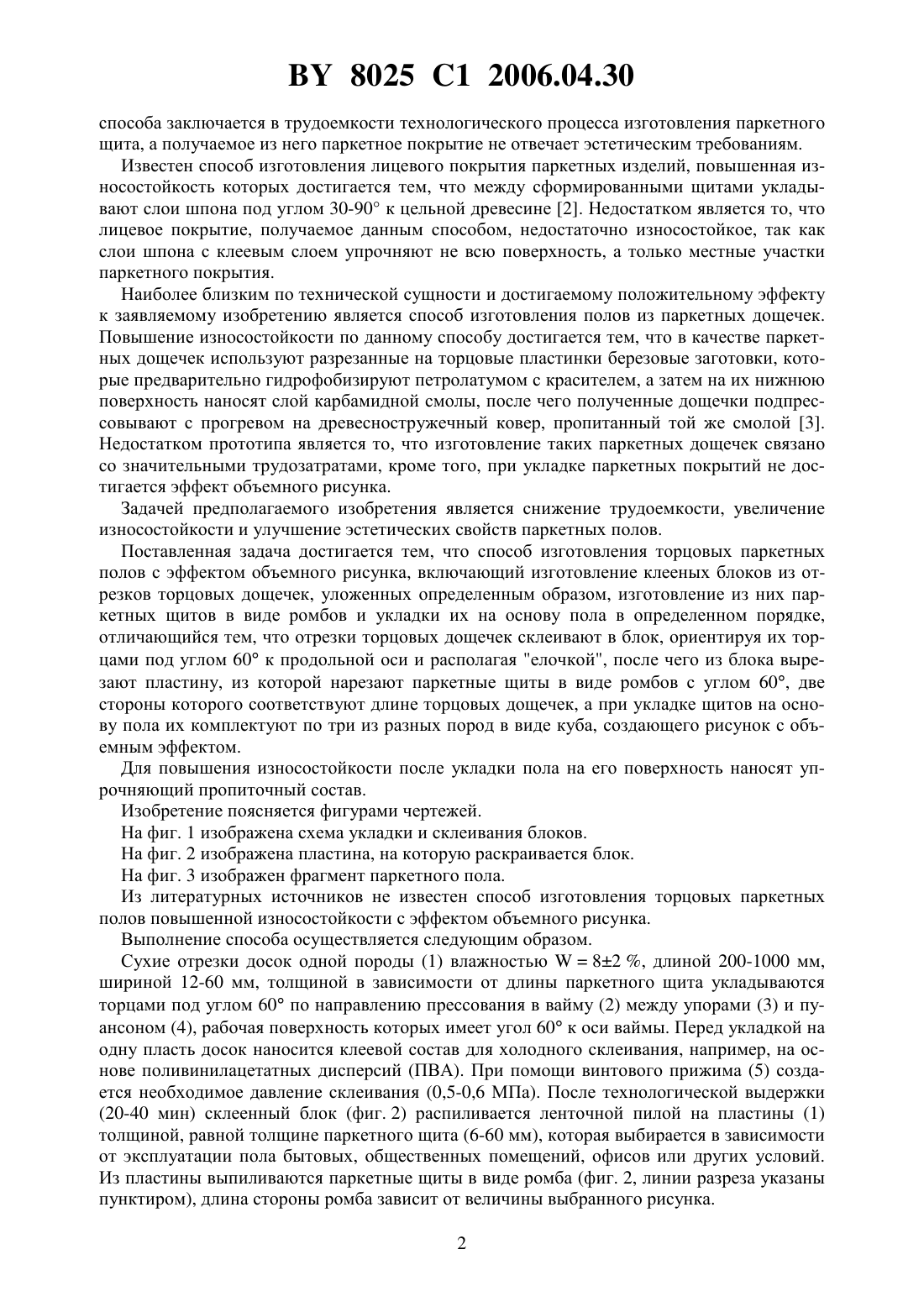 BY 8025 C1 2006.04.30

способа заключается в трудоемкости технологического процесса изготовления паркетного щита, а получаемое из него паркетное покрытие не отвечает эстетическим требованиям.

Известен способ изготовления лицевого покрытия паркетных изделий, повышенная износостойкость которых достигается тем, что между сформированными щитами укладывают слои шпона под углом 30-90° к цельной древесине [2]. Недостатком является то, что лицевое покрытие, получаемое данным способом, недостаточно износостойкое, так как слои шпона с клеевым слоем упрочняют не всю поверхность, а только местные участки паркетного покрытия.

Наиболее близким по технической сущности и достигаемому положительному эффекту к заявляемому изобретению является способ изготовления полов из паркетных дощечек. Повышение износостойкости по данному способу достигается тем, что в качестве паркетных дощечек используют разрезанные на торцовые пластинки березовые заготовки, которые предварительно гидрофобизируют петролатумом с красителем, а затем на их нижнюю поверхность наносят слой карбамидной смолы, после чего полученные дощечки подпрессовывают с прогревом на древесностружечный ковер, пропитанный той же смолой [3]. Недостатком прототипа является то, что изготовление таких паркетных дощечек связано со значительными трудозатратами, кроме того, при укладке паркетных покрытий не достигается эффект объемного рисунка.

Задачей предполагаемого изобретения является снижение трудоемкости, увеличение износостойкости и улучшение эстетических свойств паркетных полов.

Поставленная задача достигается тем, что способ изготовления торцовых паркетных полов с эффектом объемного рисунка, включающий изготовление клееных блоков из отрезков торцовых дощечек, уложенных определенным образом, изготовление из них паркетных щитов в виде ромбов и укладки их на основу пола в определенном порядке, отличающийся тем, что отрезки торцовых дощечек склеивают в блок, ориентируя их торцами под углом 60° к продольной оси и располагая "елочкой", после чего из блока вырезают пластину, из которой нарезают паркетные щиты в виде ромбов с углом 60°, две стороны которого соответствуют длине торцовых дощечек, а при укладке щитов на основу пола их комплектуют по три из разных пород в виде куба, создающего рисунок с объемным эффектом.

Для повышения износостойкости после укладки пола на его поверхность наносят упрочняющий пропиточный состав.

Изобретение поясняется фигурами чертежей.

На фиг. 1 изображена схема укладки и склеивания блоков.

На фиг. 2 изображена пластина, на которую раскраивается блок.

На фиг. 3 изображен фрагмент паркетного пола.

Из литературных источников не известен способ изготовления торцовых паркетных полов повышенной износостойкости с эффектом объемного рисунка.

Выполнение способа осуществляется следующим образом.

Сухие отрезки досок одной породы (1) влажностью W = 8±2 %, длиной 200-1000 мм, шириной 12-60 мм, толщиной в зависимости от длины паркетного щита укладываются торцами под углом 60° по направлению прессования в вайму (2) между упорами (3) и пуансоном (4), рабочая поверхность которых имеет угол 60° к оси ваймы. Перед укладкой на одну пласть досок наносится клеевой состав для холодного склеивания, например, на основе поливинилацетатных дисперсий (ПВА). При помощи винтового прижима (5) создается необходимое давление склеивания (0,5-0,6 МПа). После технологической выдержки (20-40 мин) склеенный блок (фиг. 2) распиливается ленточной пилой на пластины (1) толщиной, равной толщине паркетного щита (6-60 мм), которая выбирается в зависимости от эксплуатации пола бытовых, общественных помещений, офисов или других условий. Из пластины выпиливаются паркетные щиты в виде ромба (фиг. 2, линии разреза указаны пунктиром), длина стороны ромба зависит от величины выбранного рисунка.

2